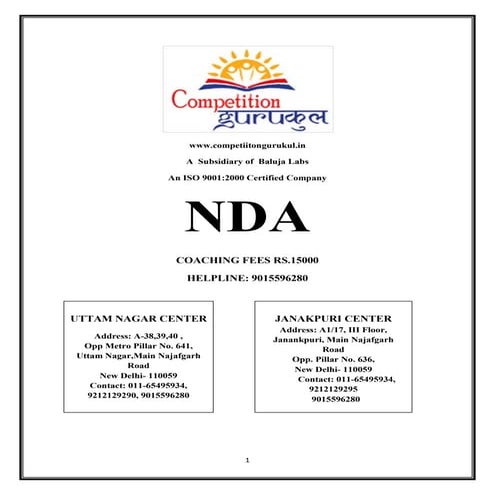 Competition gurukul

www.competiitongurukul.in

A Subsidiary of Baluja Labs

An ISO 9001:2000 Certified Company

NDA

COACHING FEES RS.15000

HELPLINE: 9015596280

UTTAM NAGAR CENTER

Address: A-38,39,40 , Opp Metro Pillar No. 641, Uttam Nagar,Main Najafgarh Road New Delhi- 110059 Contact: 011-65495934, 9212129290, 9015596280

JANAKPURI CENTER

Address: A1/17, III Floor, Janankpuri, Main Najafgarh Road Opp. Pillar No. 636, New Delhi- 110059 Contact: 011-65495934, 9212129295 9015596280

1